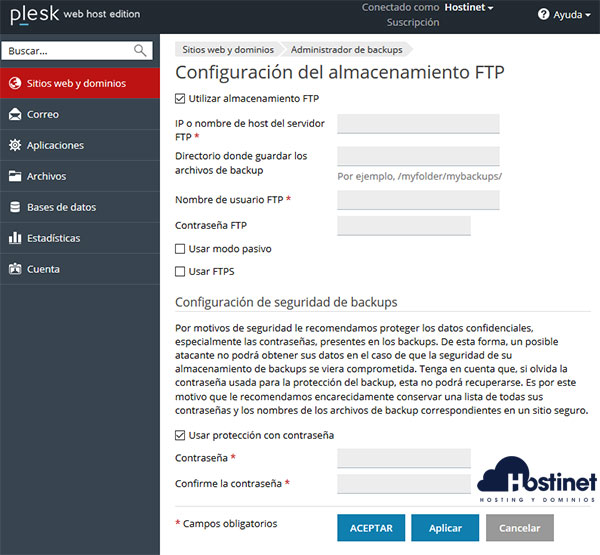 plesk web host edition

Conectado como Hostinet
Suscripción

Ayuda

Buscar...

Sitios web y dominios
Correo
Aplicaciones
Archivos
Bases de datos
Estadísticas
Cuenta

Sitios web y dominios
Administrador de backups

Configuración del almacenamiento FTP

Utilizar almacenamiento FTP

IP o nombre de host del servidor FTP *

Directorio donde guardar los archivos de backup

Por ejemplo, /myfolder/mybackups/

Nombre de usuario FTP *

Contraseña FTP

Usar modo pasivo

Usar FTPS

Configuración de seguridad de backups

Por motivos de seguridad le recomendamos proteger los datos confidenciales, especialmente las contraseñas, presentes en los backups. De esta forma, un posible atacante no podrá obtener sus datos en el caso de que la seguridad de su almacenamiento de backups se viera comprometida. Tenga en cuenta que, si olvida la contraseña usada para la protección del backup, esta no podrá recuperarse. Es por este motivo que le recomendamos encarecidamente conservar una lista de todas sus contraseñas y los nombres de los archivos de backup correspondientes en un sitio seguro.

Usar protección con contraseña

Contraseña *

Confirme la contraseña *

Hostinet
HOSTING Y DOMINIOS

* Campos obligatorios

ACEPTAR
Aplicar
Cancelar